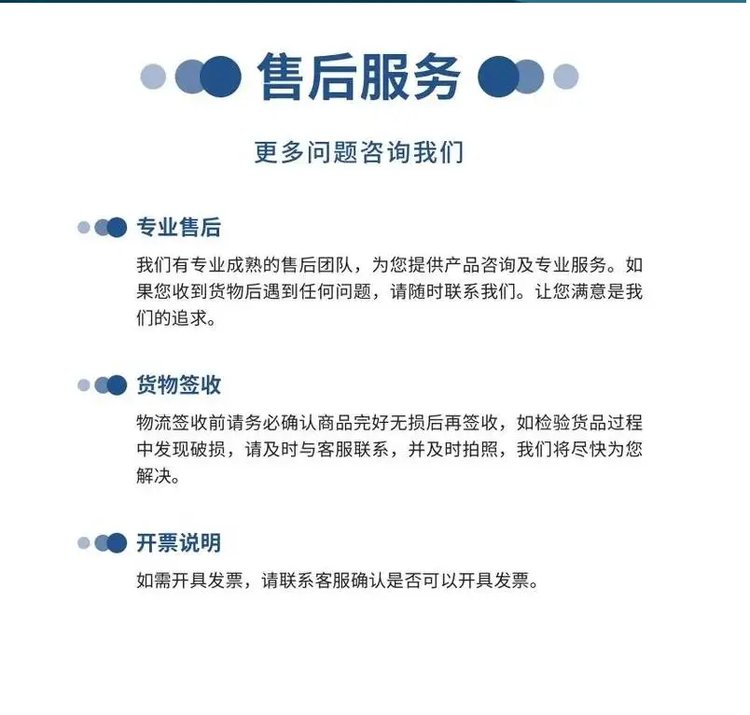 售后服务

更多问题咨询我们

专业售后

我们有专业成熟的售后团队，为您提供产品咨询及专业服务。如果您收到货物后遇到任何问题，请随时联系我们。让您满意是我们的追求。

货物签收

物流签收前请务必确认商品完好无损后再签收，如检验货品过程中发现破损，请及时与客服联系，并及时拍照，我们将尽快为您解决。

开票说明

如需开具发票，请联系客服确认是否可以开具发票。